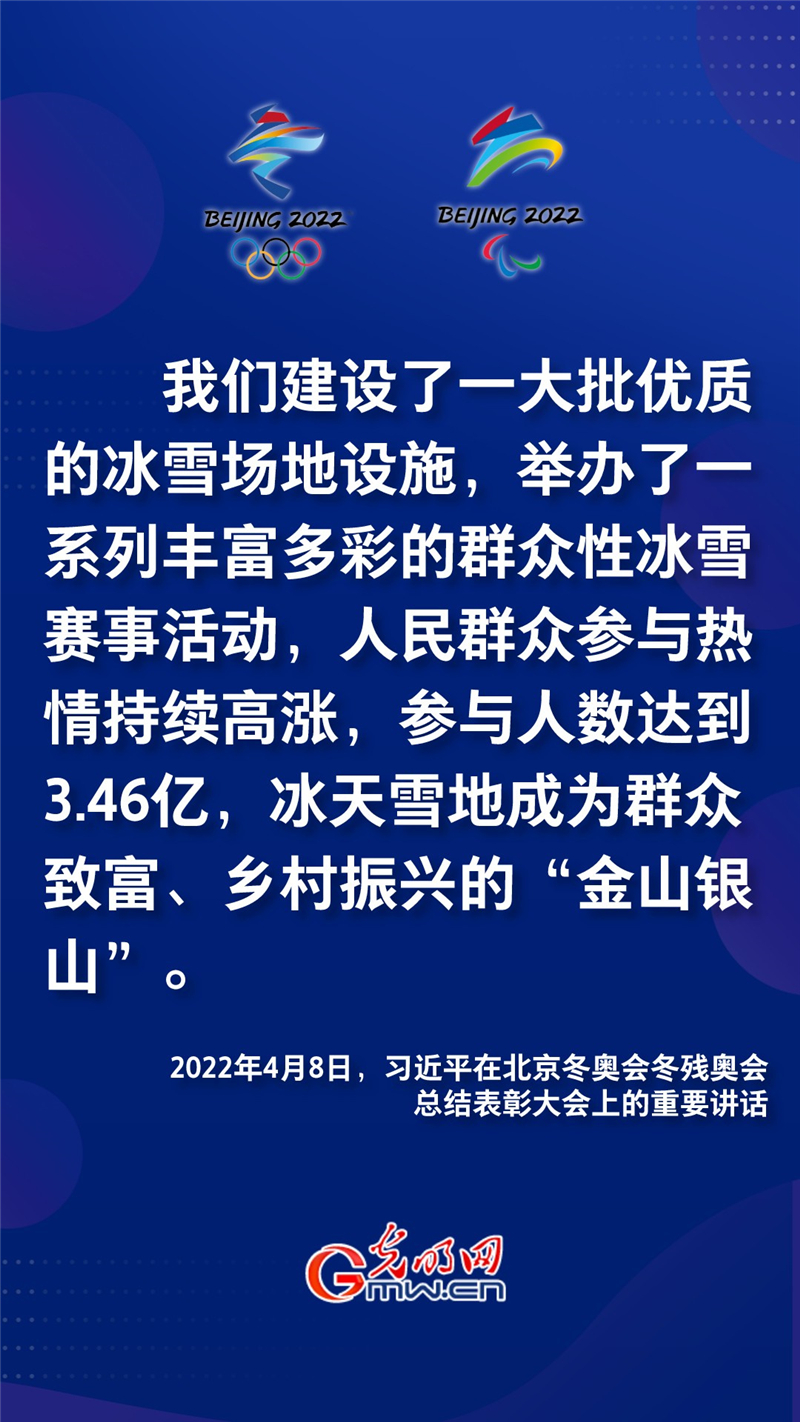 BEIJING 2022

BEIJING 2022

我们建设了一大批优质的冰雪场地设施，举办了一系列丰富多彩的群众性冰雪赛事活动，人民群众参与热情持续高涨，参与人数达到3.46亿，冰天雪地成为群众致富、乡村振兴的“金山银山”。

2022年4月8日，习近平在北京冬奥会冬残奥会总结表彰大会上的重要讲话

光明网
Gmw.cn